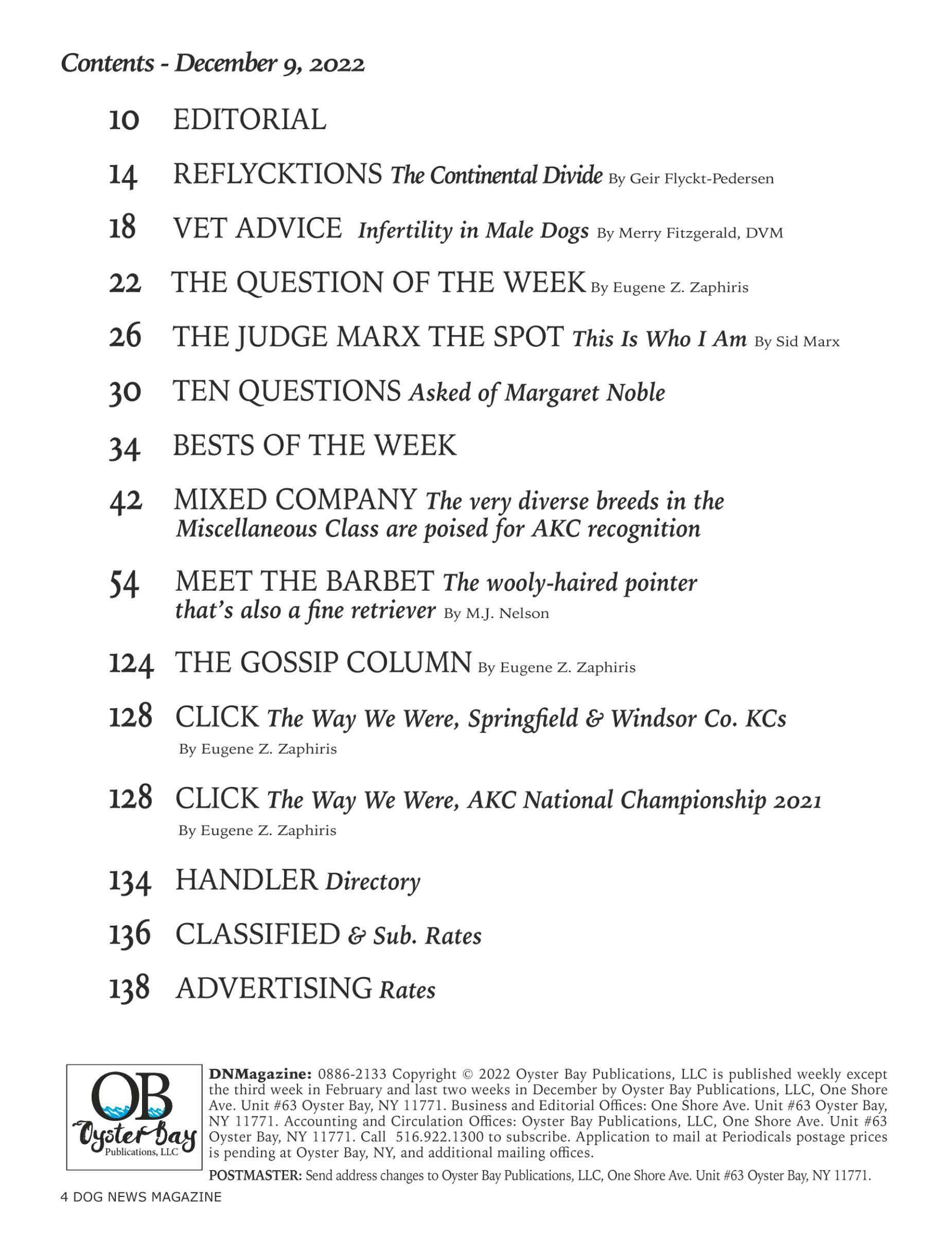 Contents - December 9, 2022

10 EDITORIAL

14 REFLYCKTIONS The Continental Divide By Geir Flyckt-Pedersen

18 VET ADVICE Infertility in Male Dogs By Merry Fitzgerald, DVM

22 THE QUESTION OF THE WEEK By Eugene Z. Zaphiris

26 THE JUDGE MARX THE SPOT This Is Who I Am By Sid Marx

30 TEN QUESTIONS Asked of Margaret Noble

34 BESTS OF THE WEEK

42 MIXED COMPANY The very diverse breeds in the Miscellaneous Class are poised for AKC recognition

54 MEET THE BARBET The wooly-haired pointer that's also a fine retriever By M.J. Nelson

124 THE GOSSIP COLUMN By Eugene Z. Zaphiris

128 CLICK The Way We Were, Springfield & Windsor Co. KCs By Eugene Z. Zaphiris

128 CLICK The Way We Were, AKC National Championship 2021 By Eugene Z. Zaphiris

134 HANDLER Directory

136 CLASSIFIED & Sub. Rates

138 ADVERTISING Rates

OB Oyster Bay Publications, LLC

DNMagazine: 0886-2133 Copyright © 2022 Oyster Bay Publications, LLC is published weekly except the third week in February and last two weeks in December by Oyster Bay Publications, LLC, One Shore Ave. Unit #63 Oyster Bay, NY 11771. Business and Editorial Offices: One Shore Ave. Unit #63 Oyster Bay, NY 11771. Accounting and Circulation Offices: Oyster Bay Publications, LLC, One Shore Ave. Unit #63 Oyster Bay, NY 11771. Call 516.922.1300 to subscribe. Application to mail at Periodicals postage prices is pending at Oyster Bay, NY, and additional mailing offices.

POSTMASTER: Send address changes to Oyster Bay Publications, LLC, One Shore Ave. Unit #63 Oyster Bay, NY 11771.

4 DOG NEWS MAGAZINE